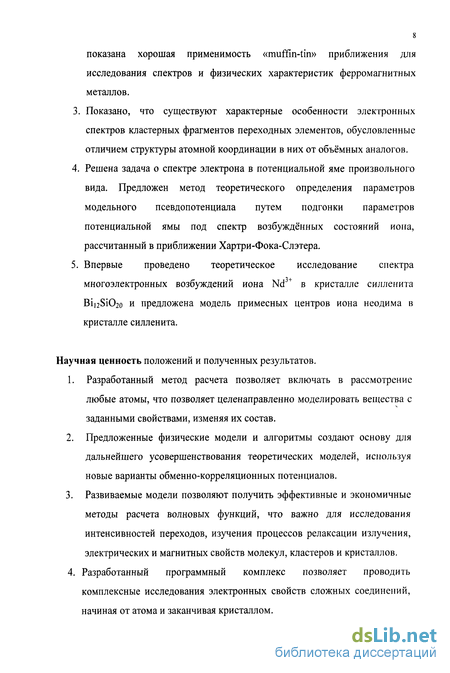 8

показана хорошая применимость «muffin-tin» приближения для исследования спектров и физических характеристик ферромагнитных металлов.

3. Показано, что существуют характерные особенности электронных спектров кластерных фрагментов переходных элементов, обусловленные отличием структуры атомной координации в них от объёмных аналогов.

4. Решена задача о спектре электрона в потенциальной яме произвольного вида. Предложен метод теоретического определения параметров модельного псевдопотенциала путем подгонки параметров потенциальной ямы под спектр возбуждённых состояний иона, рассчитанный в приближении Хартри-Фока-Слэтера.

5. Впервые проведено теоретическое исследование спектра многоэлектронных возбуждений иона $Nd^{3+}$ в кристалле силленита $Bi_{12}SiO_{20}$ и предложена модель примесных центров иона неодима в кристалле силленита.

Научная ценность положений и полученных результатов.

1. Разработанный метод расчета позволяет включать в рассмотрение любые атомы, что позволяет целенаправленно моделировать вещества с заданными свойствами, изменяя их состав.

2. Предложенные физические модели и алгоритмы создают основу для дальнейшего усовершенствования теоретических моделей, используя новые варианты обменно-корреляционных потенциалов.

3. Развиваемые модели позволяют получить эффективные и экономичные методы расчета волновых функций, что важно для исследования интенсивностей переходов, изучения процессов релаксации излучения, электрических и магнитных свойств молекул, кластеров и кристаллов.

4. Разработанный программный комплекс позволяет проводить комплексные исследования электронных свойств сложных соединений, начиная от атома и заканчивая кристаллом.

dsLib.net
библиотека диссертаций